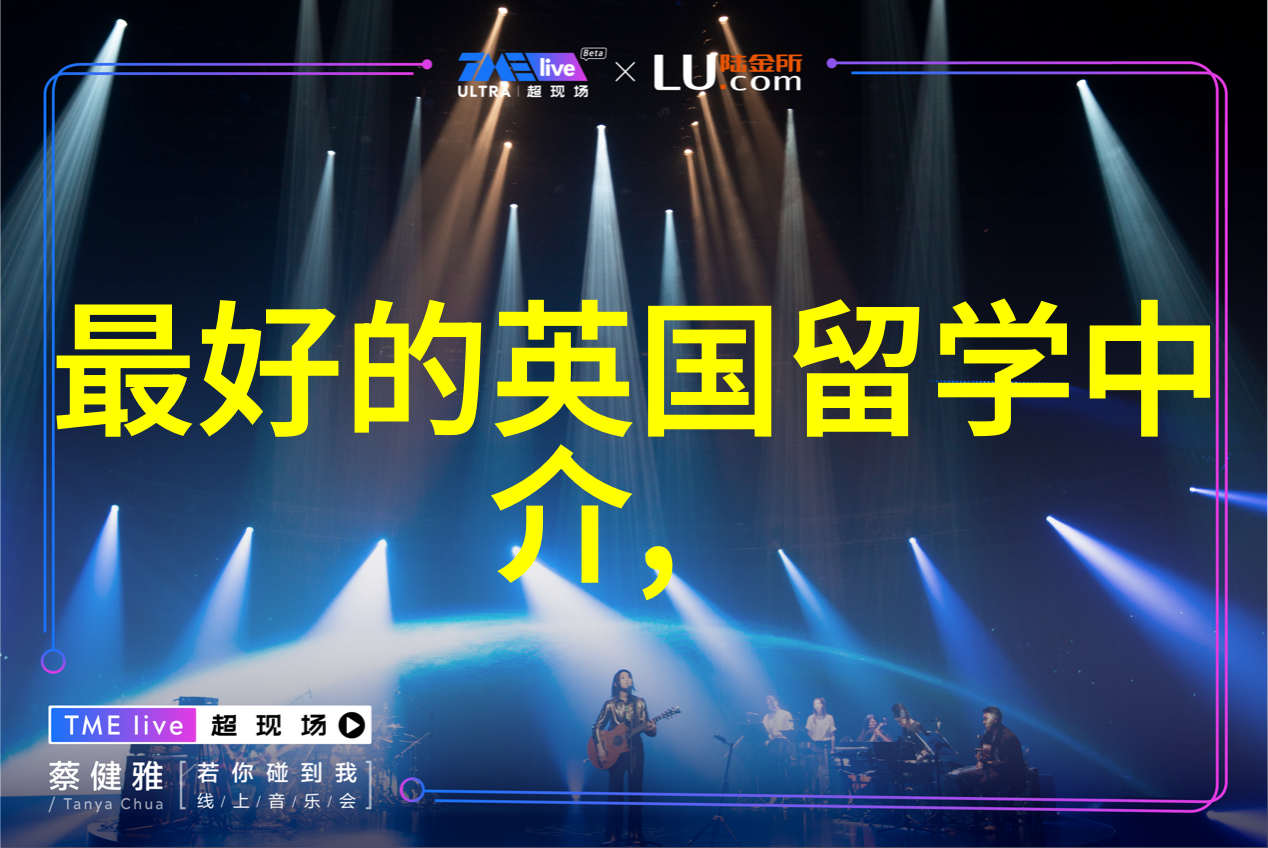 TME live Beta ULTRA 超现场 × LU 陆金所 .com

最好的英国留学中介,

TME live 超现场

蔡健雅 / Tanya Chua

若你碰到我 线上音乐会